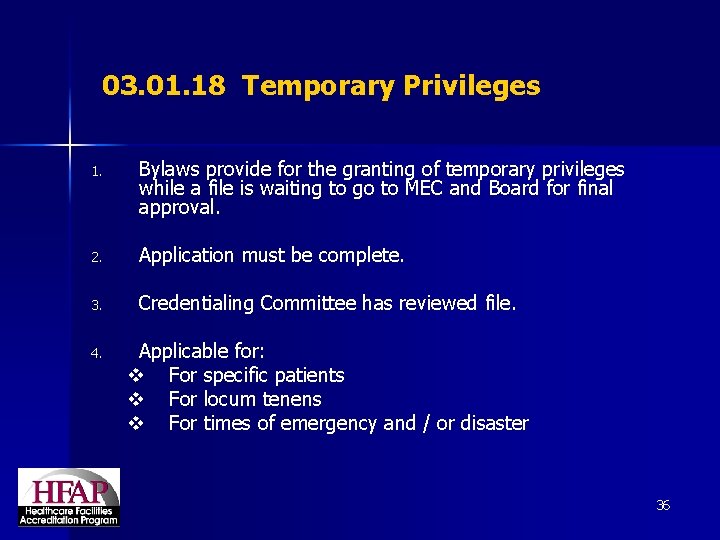 03.01.18 Temporary Privileges

1. Bylaws provide for the granting of temporary privileges while a file is waiting to go to MEC and Board for final approval.

2. Application must be complete.

3. Credentialing Committee has reviewed file.

4. Applicable for:
❖ For specific patients
❖ For locum tenens
❖ For times of emergency and / or disaster

HFAP
Healthcare Facilities Accreditation Program

36